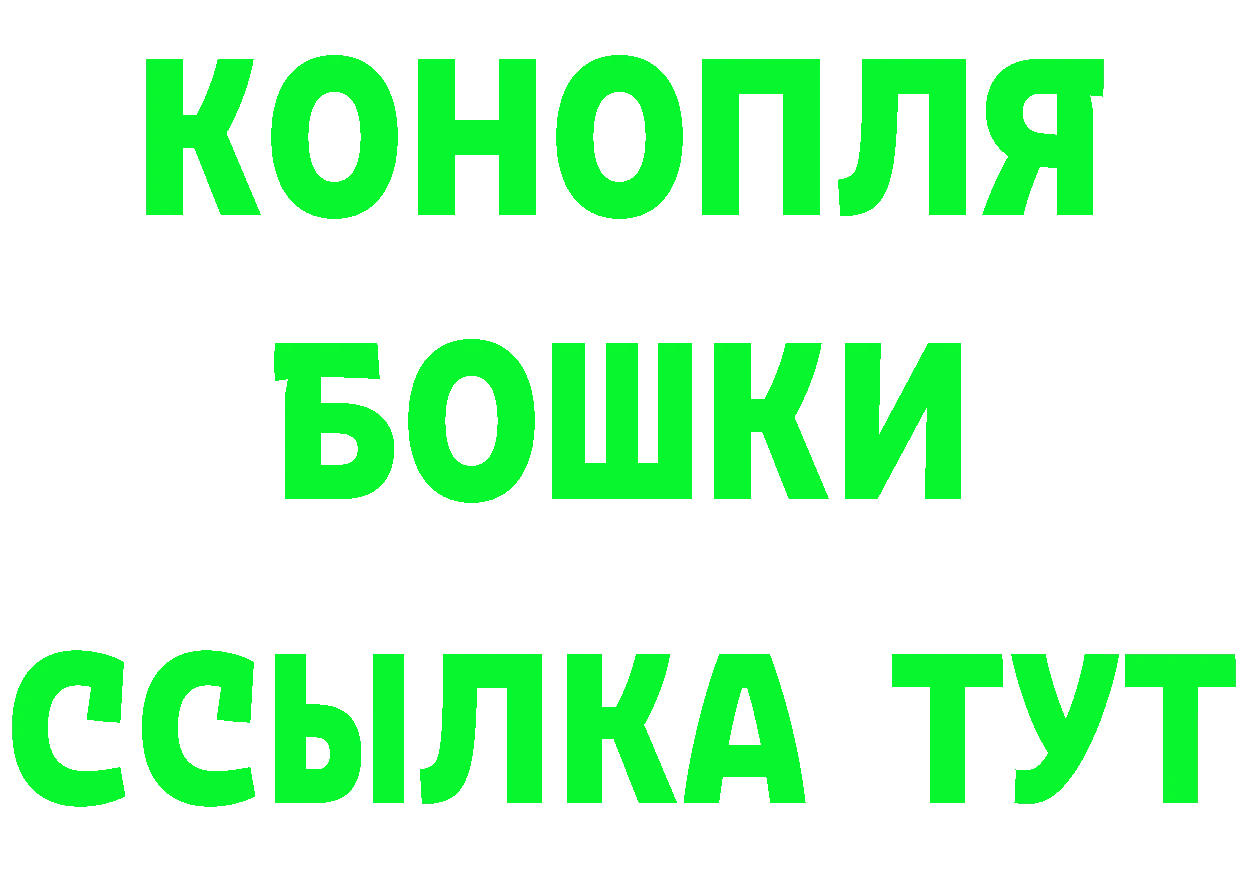 КОНОПЛЯ
БОШКИ
ССЫЛКА ТУТ